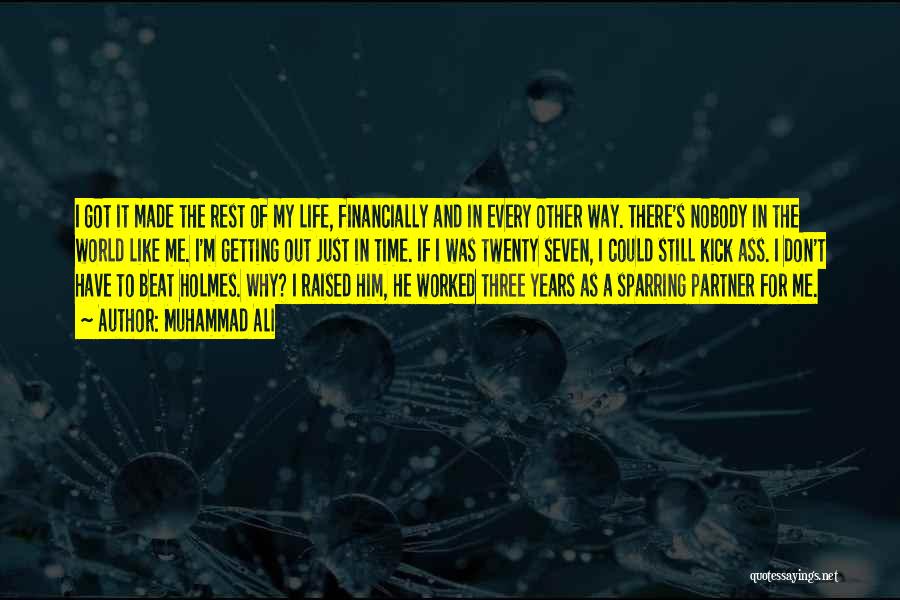 I GOT IT MADE THE REST OF MY LIFE, FINANCIALLY AND IN EVERY OTHER WAY. THERE'S NOBODY IN THE WORLD LIKE ME. I'M GETTING OUT JUST IN TIME. IF I WAS TWENTY SEVEN, I COULD STILL KICK ASS. I DON'T HAVE TO BEAT HOLMES. WHY? I RAISED HIM, HE WORKED THREE YEARS AS A SPARRING PARTNER FOR ME.

— AUTHOR: MUHAMMAD ALI

quotessayings.net